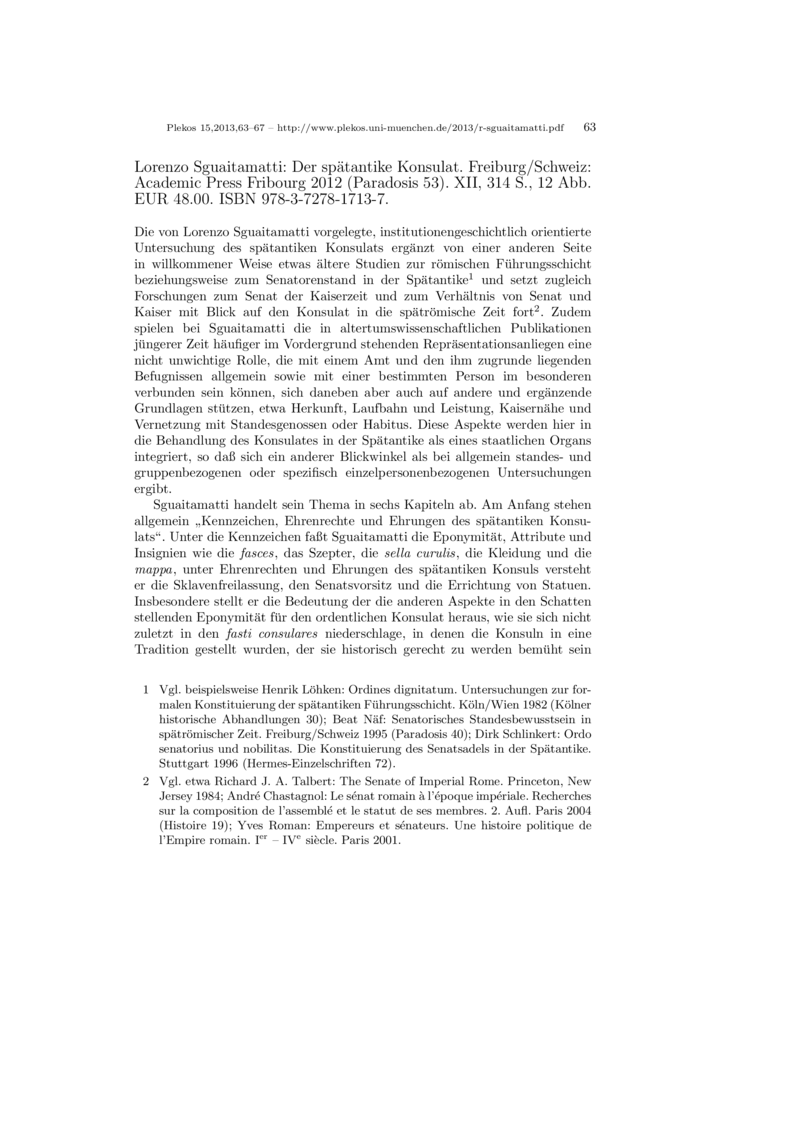 Plekos 15,2013,63–67 – http://www.plekos.uni-muenchen.de/2013/r-sguaitamatti.pdf 63

Lorenzo Sguaitamatti: Der spätantike Konsulat. Freiburg/Schweiz: Academic Press Fribourg 2012 (Paradosis 53). XII, 314 S., 12 Abb. EUR 48.00. ISBN 978-3-7278-1713-7.

Die von Lorenzo Sguaitamatti vorgelegte, institutionengeschichtlich orientierte Untersuchung des spätantiken Konsulats ergänzt von einer anderen Seite in willkommener Weise etwas ältere Studien zur römischen Führungsschicht beziehungsweise zum Senatorenstand in der Spätantike$^1$ und setzt zugleich Forschungen zum Senat der Kaiserzeit und zum Verhältnis von Senat und Kaiser mit Blick auf den Konsulat in die spätrömische Zeit fort$^2$. Zudem spielen bei Sguaitamatti die in altertumswissenschaftlichen Publikationen jüngerer Zeit häufiger im Vordergrund stehenden Repräsentationsanliegen eine nicht unwichtige Rolle, die mit einem Amt und den ihm zugrunde liegenden Befugnissen allgemein sowie mit einer bestimmten Person im besonderen verbunden sein können, sich daneben aber auch auf andere und ergänzende Grundlagen stützen, etwa Herkunft, Laufbahn und Leistung, Kaisernähe und Vernetzung mit Standesgenossen oder Habitus. Diese Aspekte werden hier in die Behandlung des Konsulates in der Spätantike als eines staatlichen Organs integriert, so daß sich ein anderer Blickwinkel als bei allgemein standes- und gruppenbezogenen oder spezifisch einzelpersonenbezogenen Untersuchungen ergibt.

Sguaitamatti handelt sein Thema in sechs Kapiteln ab. Am Anfang stehen allgemein „Kennzeichen, Ehrenrechte und Ehrungen des spätantiken Konsulats“. Unter die Kennzeichen faßt Sguaitamatti die Eponymität, Attribute und Insignien wie die fasces, das Szepter, die sella curulis, die Kleidung und die mappa, unter Ehrenrechten und Ehrungen des spätantiken Konsuls versteht er die Sklavenfreilassung, den Senatsvorsitz und die Errichtung von Statuen. Insbesondere stellt er die Bedeutung der die anderen Aspekte in den Schatten stellenden Eponymität für den ordentlichen Konsulat heraus, wie sie sich nicht zuletzt in den fasti consulares niederschlage, in denen die Konsuln in eine Tradition gestellt wurden, der sie historisch gerecht zu werden bemüht sein

1 Vgl. beispielsweise Henrik Löhken: Ordines dignitatum. Untersuchungen zur formalen Konstituierung der spätantiken Führungsschicht. Köln/Wien 1982 (Kölner historische Abhandlungen 30); Beat Näf: Senatorisches Standesbewusstsein in spätrömischer Zeit. Freiburg/Schweiz 1995 (Paradosis 40); Dirk Schlinkert: Ordo senatorius und nobilitas. Die Konstituierung des Senatsadels in der Spätantike. Stuttgart 1996 (Hermes-Einzelschriften 72).

2 Vgl. etwa Richard J. A. Talbert: The Senate of Imperial Rome. Princeton, New Jersey 1984; André Chastagnol: Le sénat romain à l'époque impériale. Recherches sur la composition de l'assemblé et le statut de ses membres. 2. Aufl. Paris 2004 (Histoire 19); Yves Roman: Empereurs et sénateurs. Une histoire politique de l'Empire romain. I$^{er}$ – IV$^{e}$ siècle. Paris 2001.